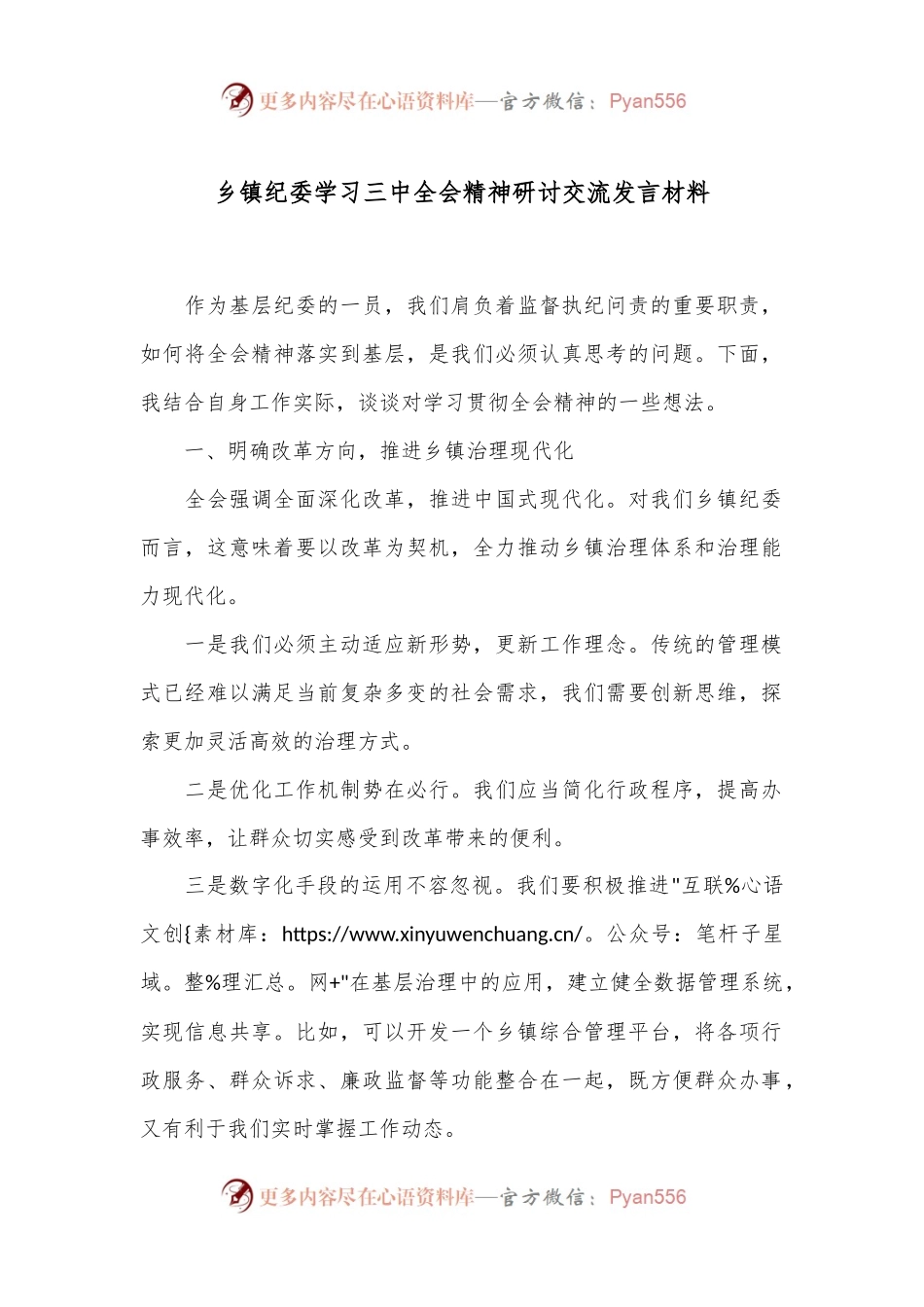 更多内容尽在心语资料库—官方微信：Pyan556

乡镇纪委学习三中全会精神研讨交流发言材料

作为基层纪委的一员，我们肩负着监督执纪问责的重要职责，如何将全会精神落实到基层，是我们必须认真思考的问题。下面，我结合自身工作实际，谈谈对学习贯彻全会精神的一些想法。

一、明确改革方向，推进乡镇治理现代化

全会强调全面深化改革，推进中国式现代化。对我们乡镇纪委而言，这意味着要以改革为契机，全力推动乡镇治理体系和治理能力现代化。

一是我们必须主动适应新形势，更新工作理念。传统的管理模式已经难以满足当前复杂多变的社会需求，我们需要创新思维，探索更加灵活高效的治理方式。

二是优化工作机制势在必行。我们应当简化行政程序，提高办事效率，让群众切实感受到改革带来的便利。

三是数字化手段的运用不容忽视。我们要积极推进"互联%心语文创{素材库：https://www.xinyuwenchuang.cn/。公众号：笔杆子星域。整%理汇总。网+"在基层治理中的应用，建立健全数据管理系统，实现信息共享。比如，可以开发一个乡镇综合管理平台，将各项行政服务、群众诉求、廉政监督等功能整合在一起，既方便群众办事，又有利于我们实时掌握工作动态。

更多内容尽在心语资料库—官方微信：Pyan556